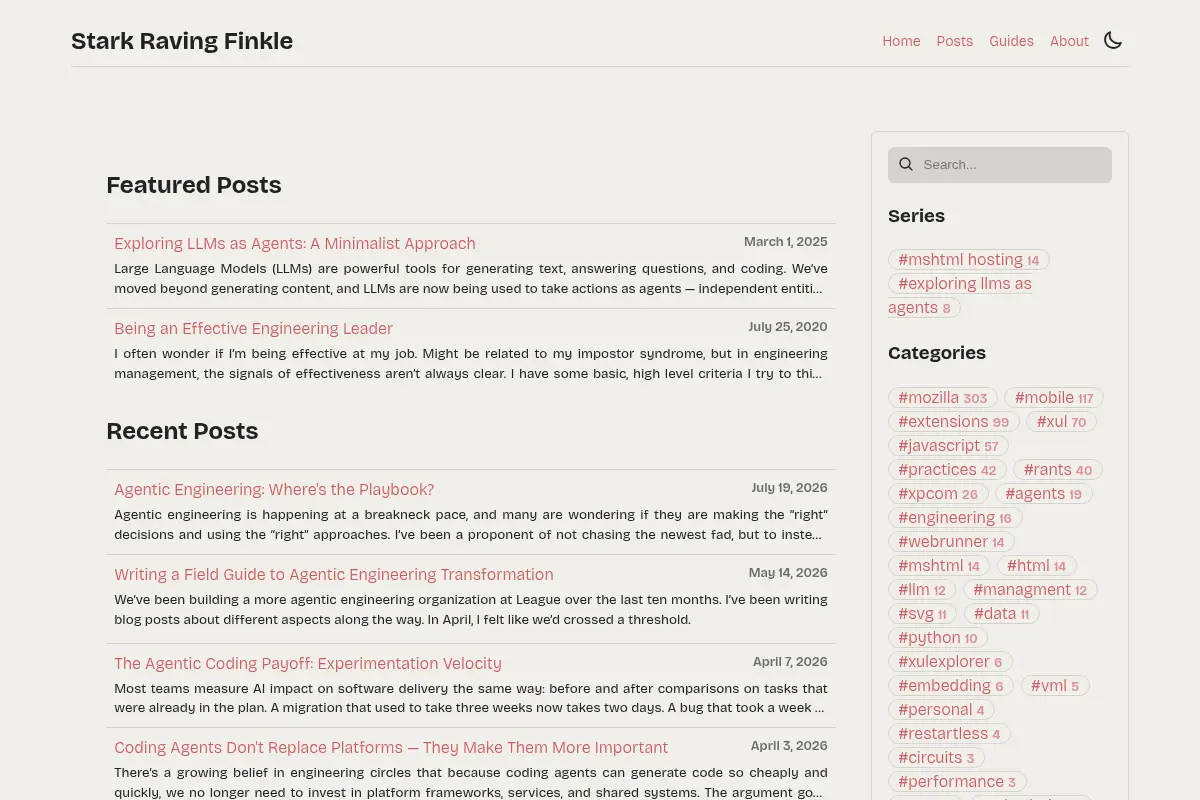 Stark Raving Finkle

Home Posts Guides About

Featured Posts

Exploring LLMs as Agents: A Minimalist Approach
March 1, 2025
Large Language Models (LLMs) are powerful tools for generating text, answering questions, and coding. We've moved beyond generating content, and LLMs are now being used to take actions as agents — independent entiti...

Being an Effective Engineering Leader
July 25, 2020
I often wonder if I'm being effective at my job. Might be related to my impostor syndrome, but in engineering management, the signals of effectiveness aren't always clear. I have some basic, high level criteria I try to thi...

Recent Posts

Agentic Engineering: Where's the Playbook?
July 19, 2026
Agentic engineering is happening at a breakneck pace, and many are wondering if they are making the "right" decisions and using the "right" approaches. I've been a proponent of not chasing the newest fad, but to inste...

Writing a Field Guide to Agentic Engineering Transformation
May 14, 2026
We've been building a more agentic engineering organization at League over the last ten months. I've been writing blog posts about different aspects along the way. In April, I felt like we'd crossed a threshold.

The Agentic Coding Payoff: Experimentation Velocity
April 7, 2026
Most teams measure AI impact on software delivery the same way: before and after comparisons on tasks that were already in the plan. A migration that used to take three weeks now takes two days. A bug that took a week ...

Coding Agents Don't Replace Platforms — They Make Them More Important
April 3, 2026
There's a growing belief in engineering circles that because coding agents can generate code so cheaply and quickly, we no longer need to invest in platform frameworks, services, and shared systems. The argument go...

Search...

Series

#mshtml hosting 14
#exploring llms as agents 8

Categories

#mozilla 303 #mobile 117
#extensions 99 #xul 70
#javascript 57
#practices 42 #rants 40
#xpcom 26 #agents 19
#engineering 16
#webrunner 14
#mshtml 14 #html 14
#llm 12 #managment 12
#svg 11 #data 11
#python 10
#xulexplorer 6
#embedding 6 #vml 5
#personal 4
#restartless 4
#circuits 3
#performance 3